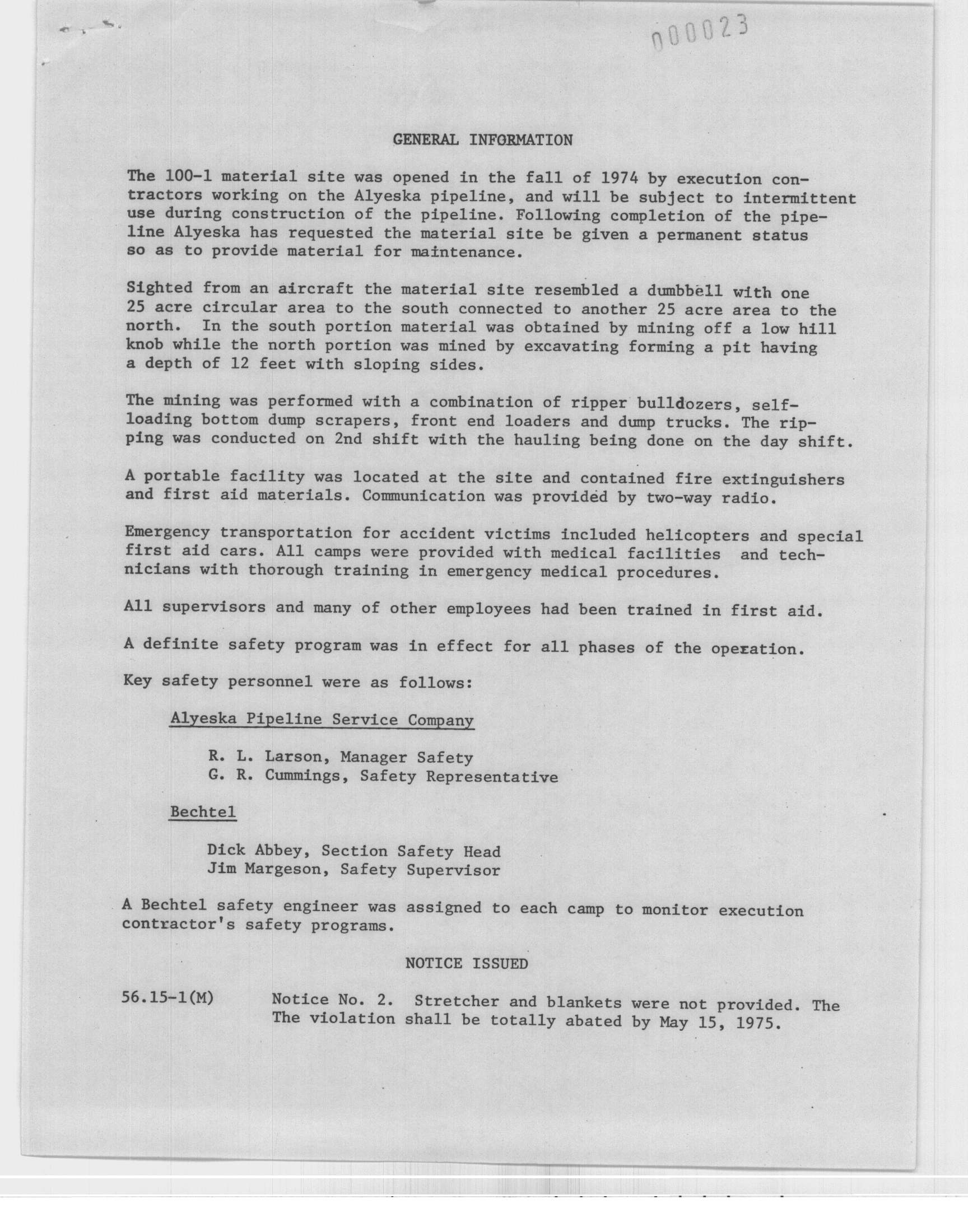 000023

GENERAL INFORMATION

The 100-1 material site was opened in the fall of 1974 by execution contractors working on the Alyeska pipeline, and will be subject to intermittent use during construction of the pipeline. Following completion of the pipeline Alyeska has requested the material site be given a permanent status so as to provide material for maintenance.

Sighted from an aircraft the material site resembled a dumbbell with one 25 acre circular area to the south connected to another 25 acre area to the north. In the south portion material was obtained by mining off a low hill knob while the north portion was mined by excavating forming a pit having a depth of 12 feet with sloping sides.

The mining was performed with a combination of ripper bulldozers, self-loading bottom dump scrapers, front end loaders and dump trucks. The ripping was conducted on 2nd shift with the hauling being done on the day shift.

A portable facility was located at the site and contained fire extinguishers and first aid materials. Communication was provided by two-way radio.

Emergency transportation for accident victims included helicopters and special first aid cars. All camps were provided with medical facilities and technicians with thorough training in emergency medical procedures.

All supervisors and many of other employees had been trained in first aid.

A definite safety program was in effect for all phases of the operation.

Key safety personnel were as follows:

Alyeska Pipeline Service Company

R. L. Larson, Manager Safety
G. R. Cummings, Safety Representative

Bechtel

Dick Abbey, Section Safety Head
Jim Margeson, Safety Supervisor

A Bechtel safety engineer was assigned to each camp to monitor execution contractor's safety programs.

NOTICE ISSUED

56.15-1(M) Notice No. 2. Stretcher and blankets were not provided. The The violation shall be totally abated by May 15, 1975.